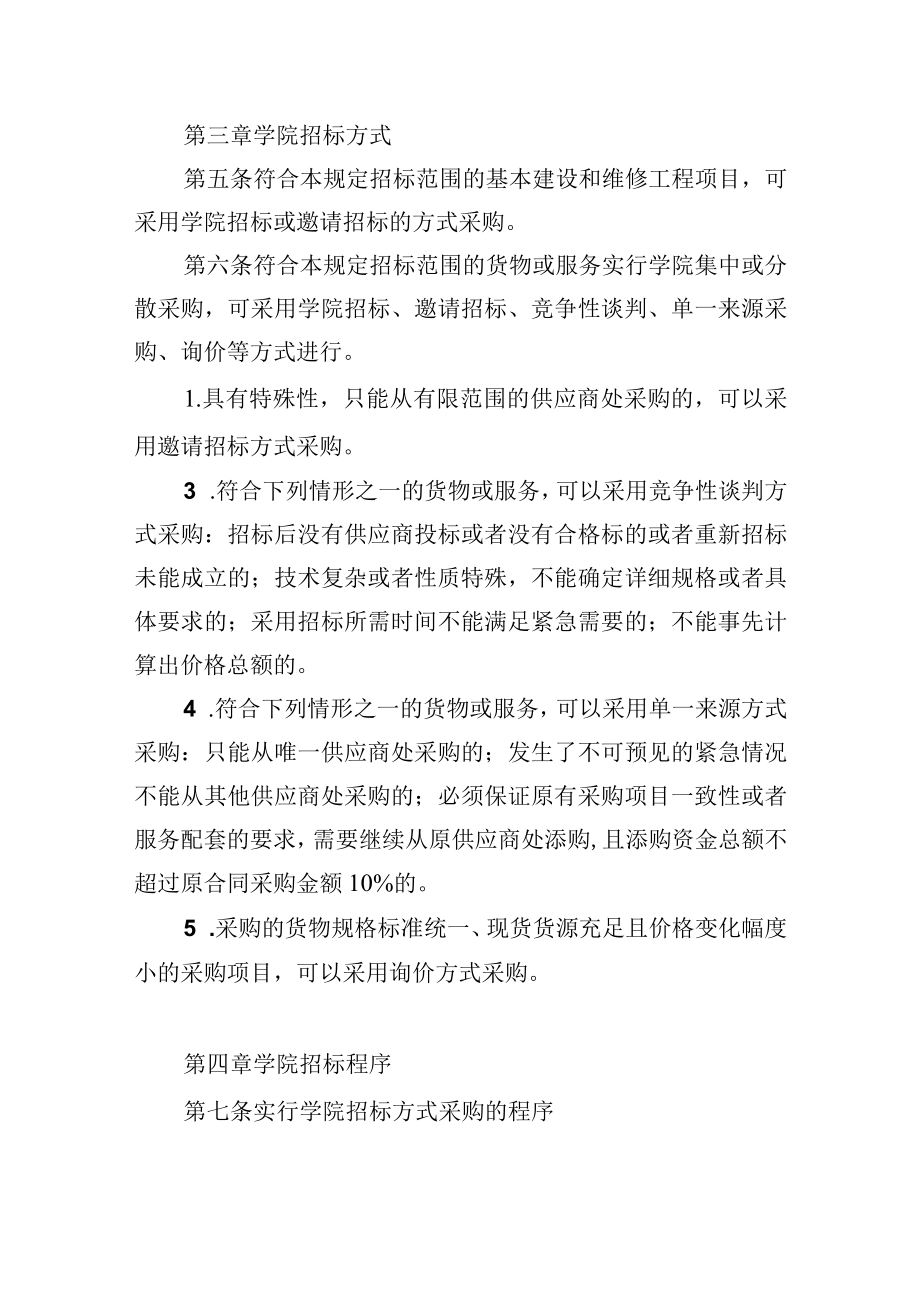 第三章学院招标方式

第五条符合本规定招标范围的基本建设和维修工程项目，可采用学院招标或邀请招标的方式采购。

第六条符合本规定招标范围的货物或服务实行学院集中或分散采购，可采用学院招标、邀请招标、竞争性谈判、单一来源采购、询价等方式进行。

1.具有特殊性，只能从有限范围的供应商处采购的，可以采用邀请招标方式采购。

3 .符合下列情形之一的货物或服务，可以采用竞争性谈判方式采购：招标后没有供应商投标或者没有合格标的或者重新招标未能成立的；技术复杂或者性质特殊，不能确定详细规格或者具体要求的；采用招标所需时间不能满足紧急需要的；不能事先计算出价格总额的。

4 .符合下列情形之一的货物或服务，可以采用单一来源方式采购：只能从唯一供应商处采购的；发生了不可预见的紧急情况不能从其他供应商处采购的；必须保证原有采购项目一致性或者服务配套的要求，需要继续从原供应商处添购,且添购资金总额不超过原合同采购金额10%的。

5 .采购的货物规格标准统一、现货货源充足且价格变化幅度小的采购项目，可以采用询价方式采购。

第四章学院招标程序

第七条实行学院招标方式采购的程序